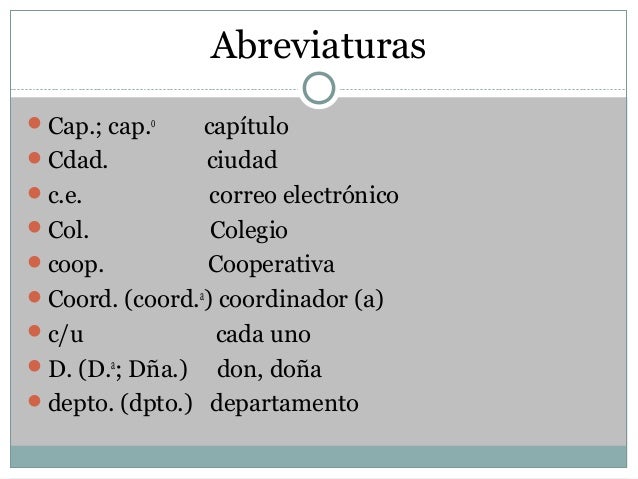 Abreviaturas

- Cap.; cap.º capítulo
- Cdad. ciudad
- c.e. correo electrónico
- Col. Colegio
- coop. Cooperativa
- Coord. (coord.ª) coordinador (a)
- c/u cada uno
- D. (D.ª; Dña.) don, doña
- depto. (dpto.) departamento